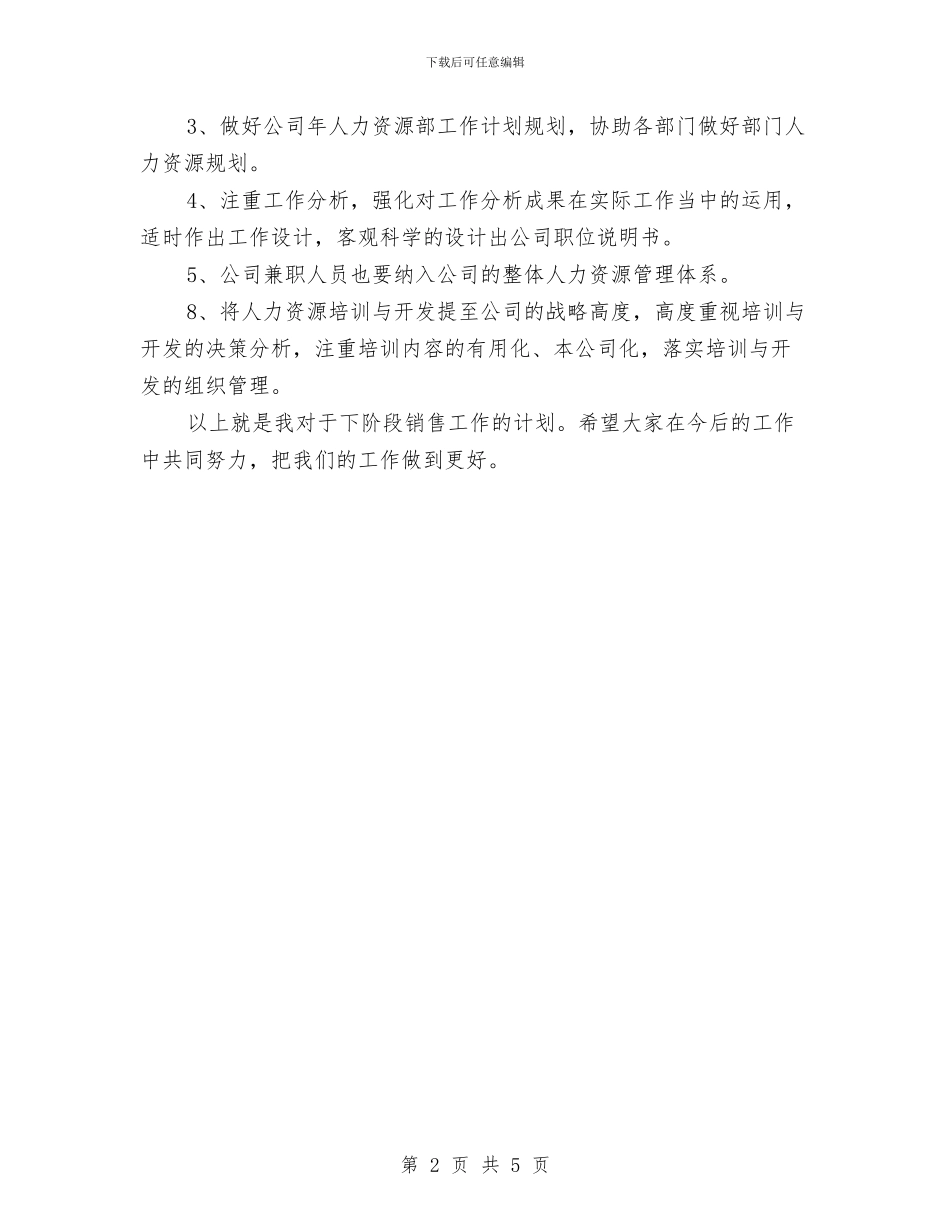 下载后可任意编辑

3、做好公司年人力资源部工作计划规划，协助各部门做好部门人力资源规划。

4、注重工作分析，强化对工作分析成果在实际工作当中的运用，适时作出工作设计，客观科学的设计出公司职位说明书。

5、公司兼职人员也要纳入公司的整体人力资源管理体系。

8、将人力资源培训与开发提至公司的战略高度，高度重视培训与开发的决策分析，注重培训内容的有用化、本公司化，落实培训与开发的组织管理。

以上就是我对于下阶段销售工作的计划。希望大家在今后的工作中共同努力，把我们的工作做到更好。

第 2 页 共 5 页